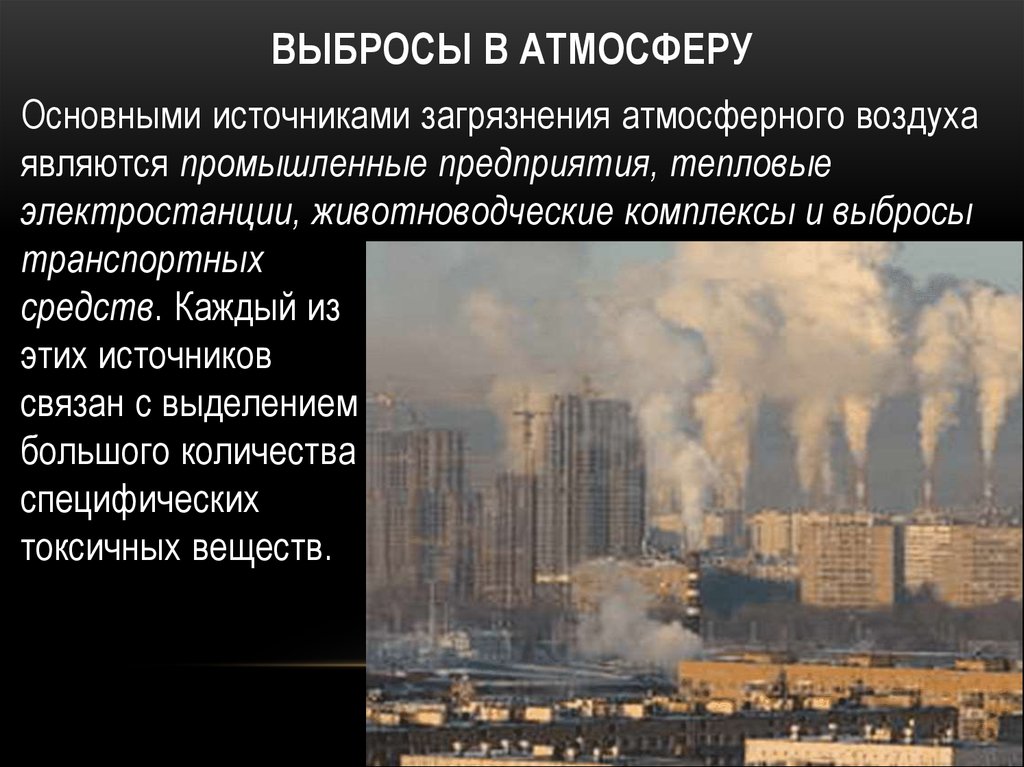 ВЫБРОСЫ В АТМОСФЕРУ

Основными источниками загрязнения атмосферного воздуха являются промышленные предприятия, тепловые электростанции, животноводческие комплексы и выбросы транспортных средств. Каждый из этих источников связан с выделением большого количества специфических токсичных веществ.